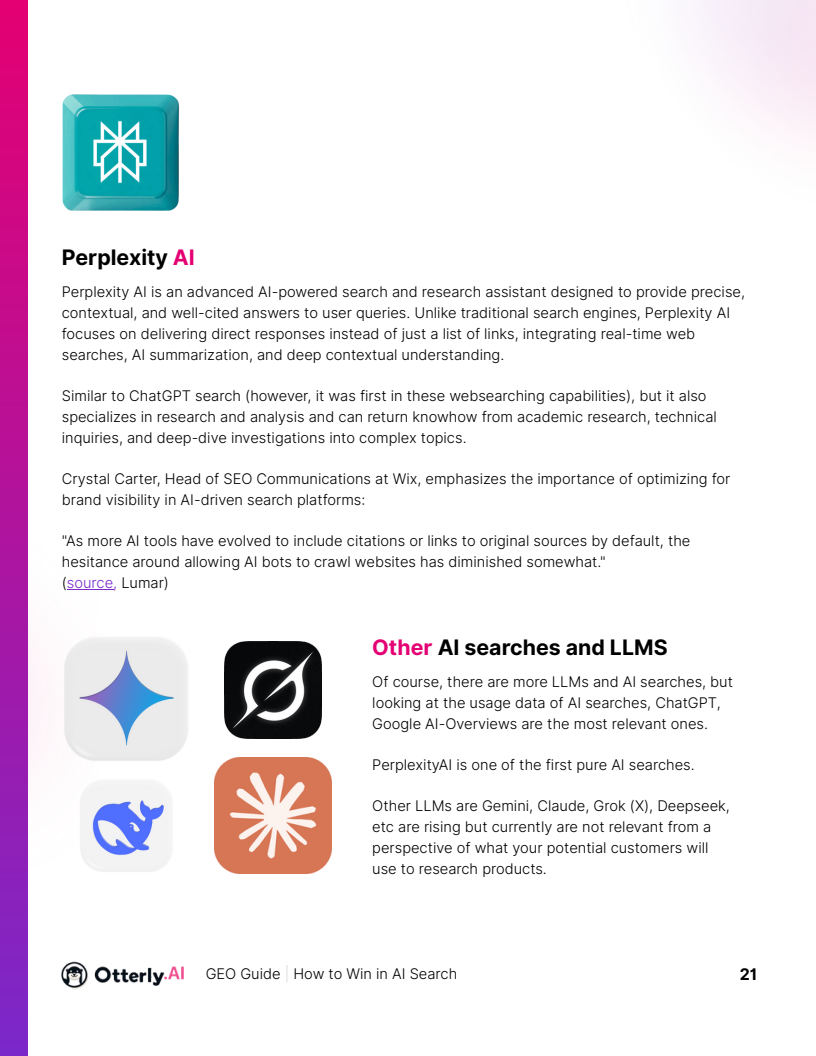 Perplexity AI

Perplexity AI is an advanced AI-powered search and research assistant designed to provide precise, contextual, and well-cited answers to user queries. Unlike traditional search engines, Perplexity AI focuses on delivering direct responses instead of just a list of links, integrating real-time web searches, AI summarization, and deep contextual understanding.

Similar to ChatGPT search (however, it was first in these websearching capabilities), but it also specializes in research and analysis and can return knowhow from academic research, technical inquiries, and deep-dive investigations into complex topics.

Crystal Carter, Head of SEO Communications at Wix, emphasizes the importance of optimizing for brand visibility in AI-driven search platforms:

"As more AI tools have evolved to include citations or links to original sources by default, the hesitance around allowing AI bots to crawl websites has diminished somewhat."
(source, Lumar)

Other AI searches and LLMS

Of course, there are more LLMs and AI searches, but looking at the usage data of AI searches, ChatGPT, Google AI-Overviews are the most relevant ones.

PerplexityAI is one of the first pure AI searches.

Other LLMs are Gemini, Claude, Grok (X), Deepseek, etc are rising but currently are not relevant from a perspective of what your potential customers will use to research products.

Otterly.AI GEO Guide | How to Win in AI Search 21